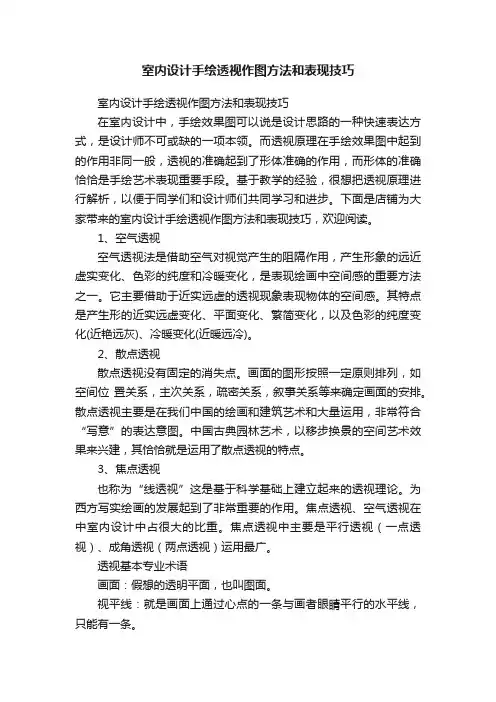 室内设计手绘透视作图方法和表现技巧

室内设计手绘透视作图方法和表现技巧

在室内设计中，手绘效果图可以说是设计思路的一种快速表达方式，是设计师不可或缺的一项本领。而透视原理在手绘效果图中起到的作用非同一般，透视的准确起到了形体准确的作用，而形体的准确恰恰是手绘艺术表现重要手段。基于教学的经验，很想把透视原理进行解析，以便于同学们和设计师们共同学习和进步。下面是店铺为大家带来的室内设计手绘透视作图方法和表现技巧，欢迎阅读。

1、空气透视

空气透视法是借助空气对视觉产生的阻隔作用，产生形象的远近虚实变化、色彩的纯度和冷暖变化，是表现绘画中空间感的重要方法之一。它主要借助于近实远虚的透视现象表现物体的空间感。其特点是产生形的近实远虚变化、平面变化、繁简变化，以及色彩的纯度变化(近艳远灰)、冷暖变化(近暖远冷)。

2、散点透视

散点透视没有固定的消失点。画面的图形按照一定原则排列，如空间位 置关系，主次关系，疏密关系，叙事关系等来确定画面的安排。散点透视主要是在我们中国的绘画和建筑艺术和大量运用，非常符合“写意”的表达意图。中国古典园林艺术，以移步换景的空间艺术效果来兴建，其恰恰就是运用了散点透视的特点。

3、焦点透视

也称为“线透视”这是基于科学基础上建立起来的透视理论。为西方写实绘画的发展起到了非常重要的作用。焦点透视、空气透视在中室内设计中占很大的比重。焦点透视中主要是平行透视（一点透视）、成角透视（两点透视）运用最广。

透视基本专业术语

画面：假想的透明平面，也叫图面。

视平线：就是画面上通过心点的一条与画者眼睛平行的水平线，只能有一条。